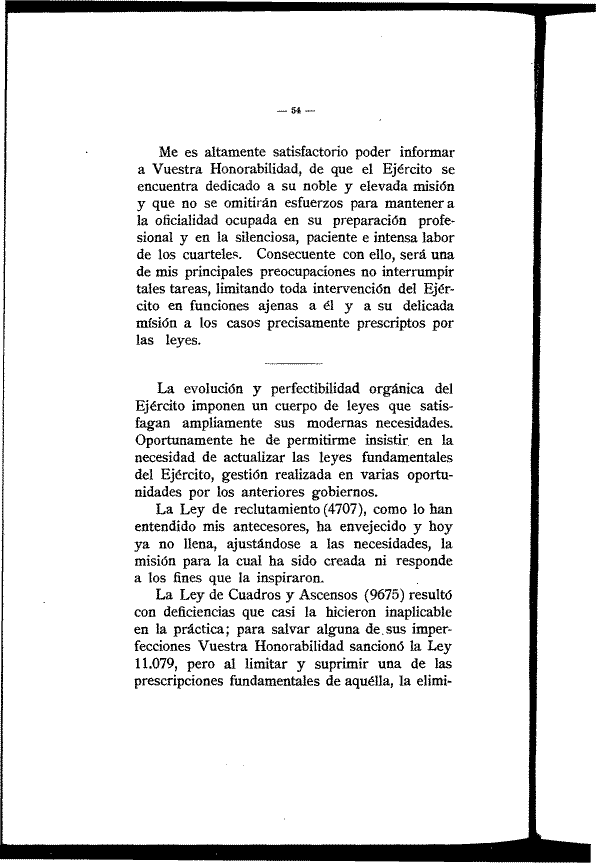 — 54 —

Me es altamente satisfactorio poder informar a Vuestra Honorabilidad, de que el Ejército se encuentra dedicado a su noble y elevada misión y que no se omitirán esfuerzos para mantener a la oficialidad ocupada en su preparación profesional y en la silenciosa, paciente e intensa labor de los cuarteles. Consecuente con ello, será una de mis principales preocupaciones no interrumpir tales tareas, limitando toda intervención del Ejército en funciones ajenas a él y a su delicada misión a los casos precisamente prescriptos por las leyes.

La evolución y perfectibilidad orgánica del Ejército imponen un cuerpo de leyes que satisfagan ampliamente sus modernas necesidades. Oportunamente he de permitirme insistir en la necesidad de actualizar las leyes fundamentales del Ejército, gestión realizada en varias oportunidades por los anteriores gobiernos.

La Ley de reclutamiento (4707), como lo han entendido mis antecesores, ha envejecido y hoy ya no llena, ajustándose a las necesidades, la misión para la cual ha sido creada ni responde a los fines que la inspiraron.

La Ley de Cuadros y Ascensos (9675) resultó con deficiencias que casi la hicieron inaplicable en la práctica; para salvar alguna de sus imperfecciones Vuestra Honorabilidad sancionó la Ley 11.079, pero al limitar y suprimir una de las prescripciones fundamentales de aquélla, la elimi-